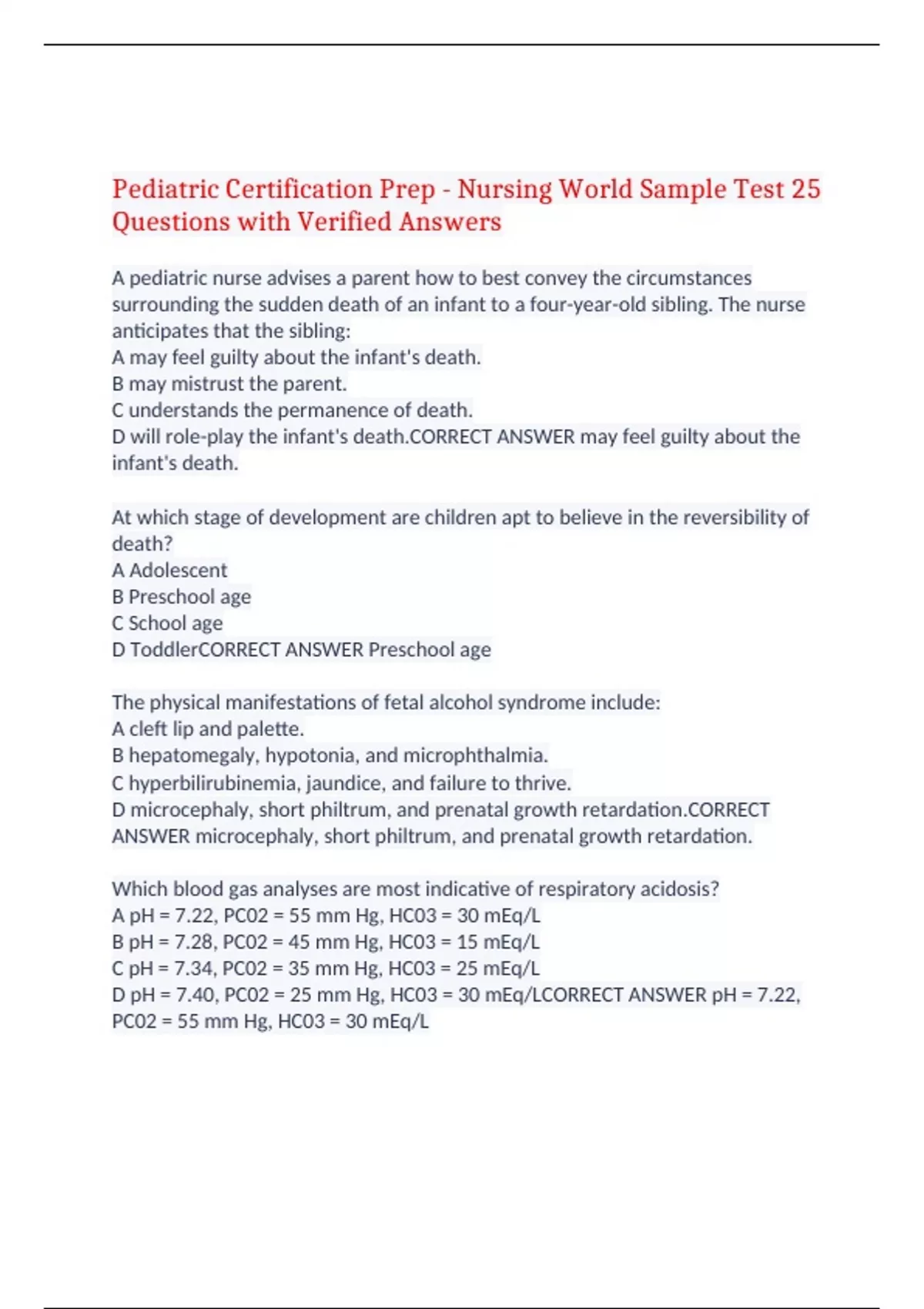 Pediatric Certification Prep - Nursing World Sample Test 25 Questions with Verified Answers

A pediatric nurse advises a parent how to best convey the circumstances surrounding the sudden death of an infant to a four-year-old sibling. The nurse anticipates that the sibling:
A may feel guilty about the infant's death.
B may mistrust the parent.
C understands the permanence of death.
D will role-play the infant's death.CORRECT ANSWER may feel guilty about the infant's death.

At which stage of development are children apt to believe in the reversibility of death?
A Adolescent
B Preschool age
C School age
D ToddlerCORRECT ANSWER Preschool age

The physical manifestations of fetal alcohol syndrome include:
A cleft lip and palette.
B hepatomegaly, hypotonia, and microphthalmia.
C hyperbilirubinemia, jaundice, and failure to thrive.
D microcephaly, short philtrum, and prenatal growth retardation.CORRECT ANSWER microcephaly, short philtrum, and prenatal growth retardation.

Which blood gas analyses are most indicative of respiratory acidosis?
A pH = 7.22, PC02 = 55 mm Hg, HC03 = 30 mEq/L
B pH = 7.28, PC02 = 45 mm Hg, HC03 = 15 mEq/L
C pH = 7.34, PC02 = 35 mm Hg, HC03 = 25 mEq/L
D pH = 7.40, PC02 = 25 mm Hg, HC03 = 30 mEq/LCORRECT ANSWER pH = 7.22, PC02 = 55 mm Hg, HC03 = 30 mEq/L